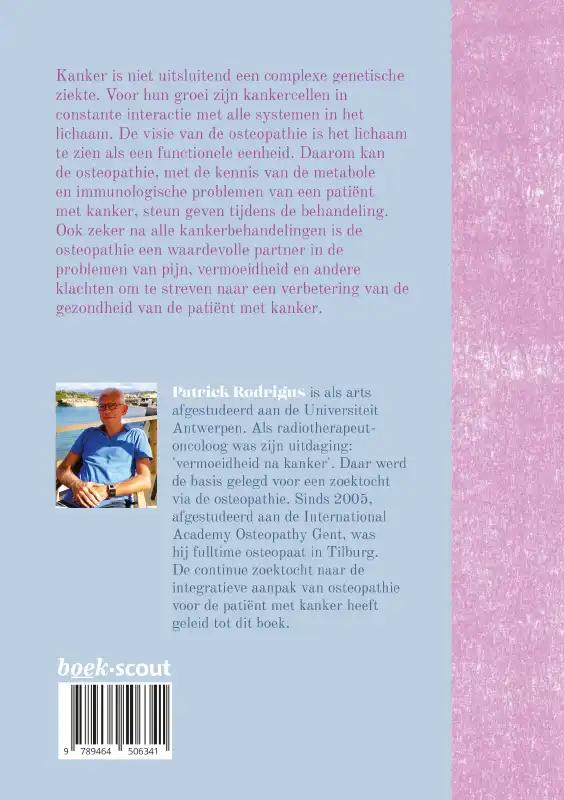 Kanker is niet uitsluitend een complexe genetische ziekte. Voor hun groei zijn kankercellen in constante interactie met alle systemen in het lichaam. De visie van de osteopathie is het lichaam te zien als een functionele eenheid. Daarom kan de osteopathie, met de kennis van de metabole en immunologische problemen van een patiënt met kanker, steun geven tijdens de behandeling. Ook zeker na alle kankerbehandelingen is de osteopathie een waardevolle partner in de problemen van pijn, vermoeidheid en andere klachten om te streven naar een verbetering van de gezondheid van de patiënt met kanker.

Patrick Rodrigus is als arts afgestudeerd aan de Universiteit Antwerpen. Als radiotherapeut-oncoloog was zijn uitdaging: 'vermoeidheid na kanker'. Daar werd de basis gelegd voor een zoektocht via de osteopathie. Sinds 2005, afgestudeerd aan de International Academy Osteopathy Gent, was hij fulltime osteopaat in Tilburg. De continue zoektocht naar de integratieve aanpak van osteopathie voor de patiënt met kanker heeft geleid tot dit boek.

boek·scout

9 789464 506341